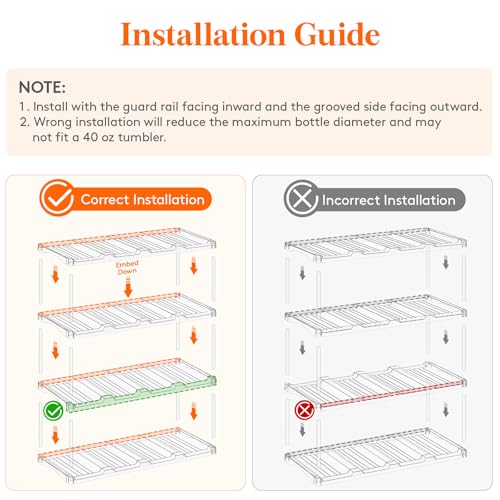 Installation Guide

NOTE:
1. Install with the guard rail facing inward and the grooved side facing outward.
2. Wrong installation will reduce the maximum bottle diameter and may not fit a 40 oz tumbler.

Correct Installation

Embed Down

Incorrect Installation